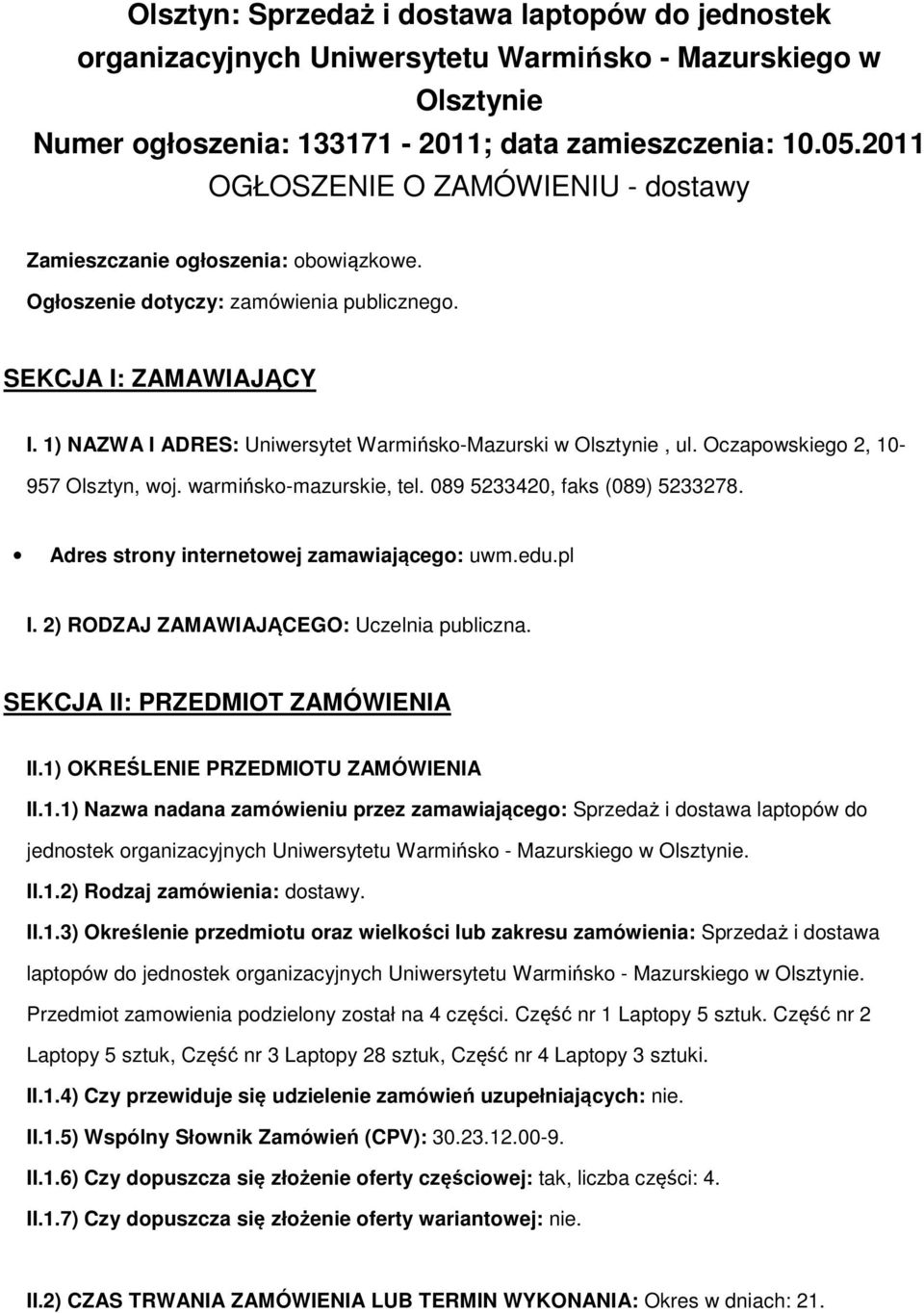 Olsztyn: Sprzedaż i dostawa laptopów do jednostek organizacyjnych Uniwersytetu Warmińsko - Mazurskiego w Olsztynie
Numer ogłoszenia: 133171 - 2011; data zamieszczenia: 10.05.2011
OGŁOSZENIE O ZAMÓWIENIU - dostawy

Zamieszczanie ogłoszenia: obowiązkowe.

Ogłoszenie dotyczy: zamówienia publicznego.

SEKCJA I: ZAMAWIAJĄCY

I. 1) NAZWA I ADRES: Uniwersytet Warmińsko-Mazurski w Olsztynie , ul. Oczapowskiego 2, 10-957 Olsztyn, woj. warmińsko-mazurskie, tel. 089 5233420, faks (089) 5233278.

• Adres strony internetowej zamawiającego: uwm.edu.pl

I. 2) RODZAJ ZAMAWIAJĄCEGO: Uczelnia publiczna.

SEKCJA II: PRZEDMIOT ZAMÓWIENIA

II.1) OKREŚLENIE PRZEDMIOTU ZAMÓWIENIA

II.1.1) Nazwa nadana zamówieniu przez zamawiającego: Sprzedaż i dostawa laptopów do jednostek organizacyjnych Uniwersytetu Warmińsko - Mazurskiego w Olsztynie.

II.1.2) Rodzaj zamówienia: dostawy.

II.1.3) Określenie przedmiotu oraz wielkości lub zakresu zamówienia: Sprzedaż i dostawa laptopów do jednostek organizacyjnych Uniwersytetu Warmińsko - Mazurskiego w Olsztynie. Przedmiot zamowienia podzielony został na 4 części. Część nr 1 Laptopy 5 sztuk. Część nr 2 Laptopy 5 sztuk, Część nr 3 Laptopy 28 sztuk, Część nr 4 Laptopy 3 sztuki.

II.1.4) Czy przewiduje się udzielenie zamówień uzupełniających: nie.

II.1.5) Wspólny Słownik Zamówień (CPV): 30.23.12.00-9.

II.1.6) Czy dopuszcza się złożenie oferty częściowej: tak, liczba części: 4.

II.1.7) Czy dopuszcza się złożenie oferty wariantowej: nie.

II.2) CZAS TRWANIA ZAMÓWIENIA LUB TERMIN WYKONANIA: Okres w dniach: 21.